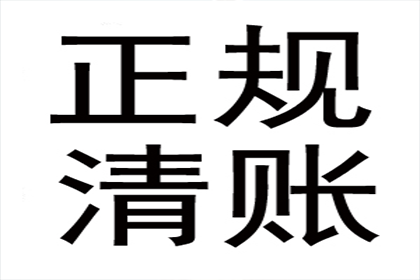 正规
清账